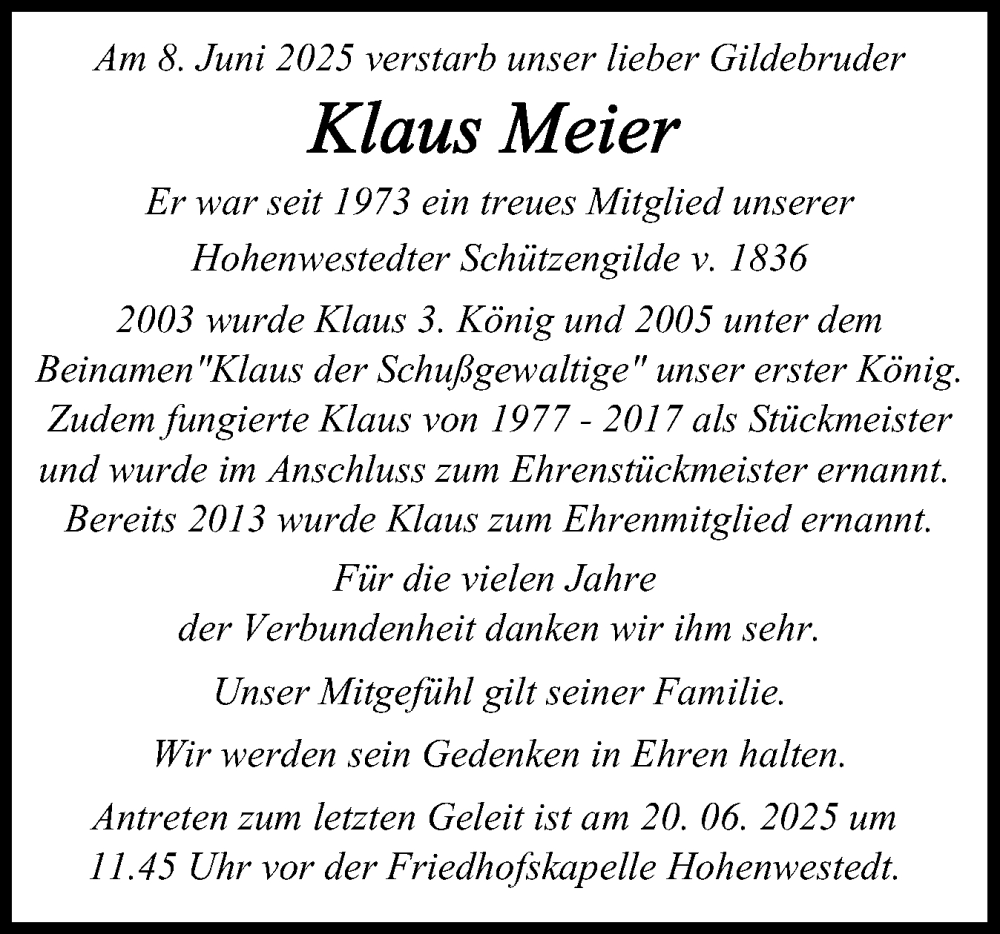 Am 8. Juni 2025 verstarb unser lieber Gildebruder

Klaus Meier

Er war seit 1973 ein treues Mitglied unserer Hohenwestedter Schützengilde v. 1836

2003 wurde Klaus 3. König und 2005 unter dem Beinamen"Klaus der Schußgewaltige" unser erster König. Zudem fungierte Klaus von 1977 - 2017 als Stückmeister und wurde im Anschluss zum Ehrenstückmeister ernannt. Bereits 2013 wurde Klaus zum Ehrenmitglied ernannt.

Für die vielen Jahre der Verbundenheit danken wir ihm sehr.

Unser Mitgefühl gilt seiner Familie.

Wir werden sein Gedenken in Ehren halten.

Antreten zum letzten Geleit ist am 20. 06. 2025 um 11.45 Uhr vor der Friedhofskapelle Hohenwestedt.